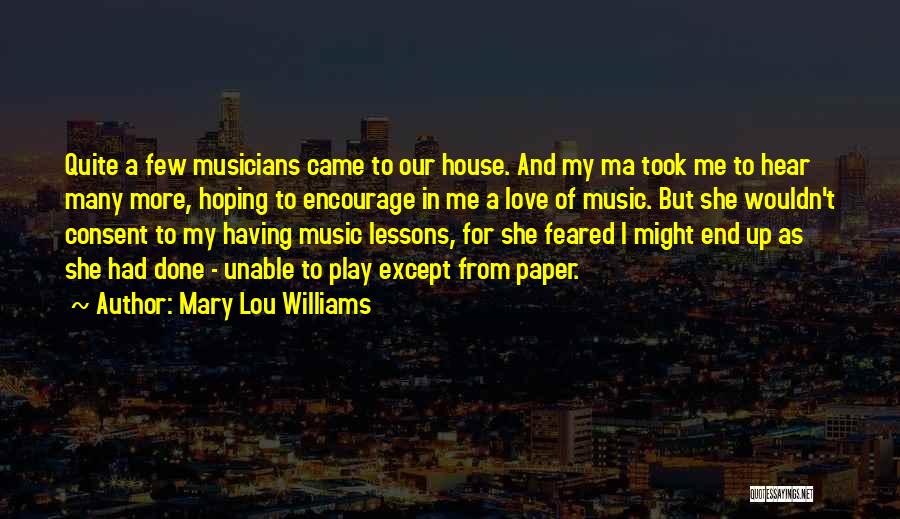 Quite a few musicians came to our house. And my ma took me to hear many more, hoping to encourage in me a love of music. But she wouldn't consent to my having music lessons, for she feared I might end up as she had done - unable to play except from paper.

~ Author: Mary Lou Williams

QUOTESSAYINGS.NET